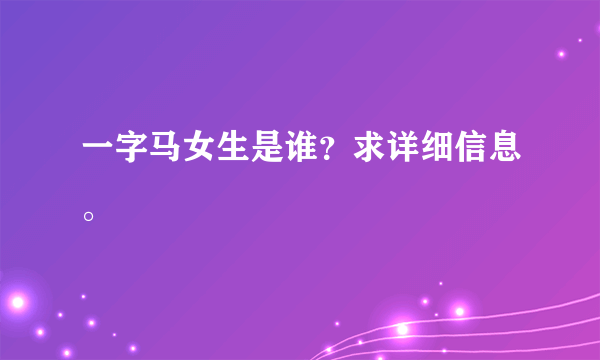 一字马女生是谁？求详细信息。